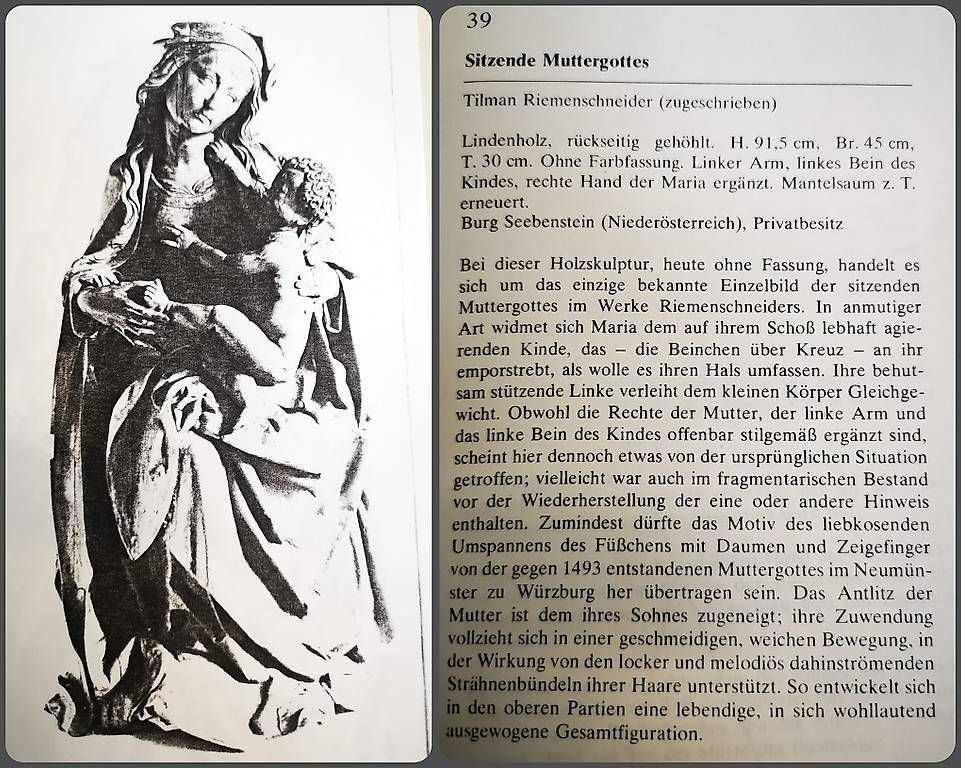 39

Sitzende Muttergottes

Tilman Riemenschneider (zugeschrieben)

Lindenholz, rückseitig gehöhlt. H. 91,5 cm, Br. 45 cm, T. 30 cm. Ohne Farbfassung. Linker Arm, linkes Bein des Kindes, rechte Hand der Maria ergänzt. Mantelsaum z. T. erneuert.
Burg Seebenstein (Niederösterreich), Privatbesitz

Bei dieser Holzskulptur, heute ohne Fassung, handelt es sich um das einzige bekannte Einzelbild der sitzenden Muttergottes im Werke Riemenschneiders. In anmutiger Art widmet sich Maria dem auf ihrem Schoß lebhaft agierenden Kinde, das – die Beinchen über Kreuz – an ihr emporstrebt, als wolle es ihren Hals umfassen. Ihre behutsam stützende Linke verleiht dem kleinen Körper Gleichgewicht. Obwohl die Rechte der Mutter, der linke Arm und das linke Bein des Kindes offenbar stilgemäß ergänzt sind, scheint hier dennoch etwas von der ursprünglichen Situation getroffen; vielleicht war auch im fragmentarischen Bestand vor der Wiederherstellung der eine oder andere Hinweis enthalten. Zumindest dürfte das Motiv des liebkosenden Umspannens des Füßchens mit Daumen und Zeigefinger von der gegen 1493 entstandenen Muttergottes im Neumünster zu Würzburg her übertragen sein. Das Antlitz der Mutter ist dem ihres Sohnes zugeneigt; ihre Zuwendung vollzieht sich in einer geschmeidigen, weichen Bewegung, in der Wirkung von den locker und melodiös dahinströmenden Strähnenbündeln ihrer Haare unterstützt. So entwickelt sich in den oberen Partien eine lebendige, in sich wohllautend ausgewogene Gesamtfiguration.